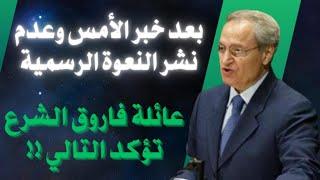 بعد خبر الأمس وعدم نشر النعوة الرسمية

عائلة فاروق الشرع تؤكد التالي !!